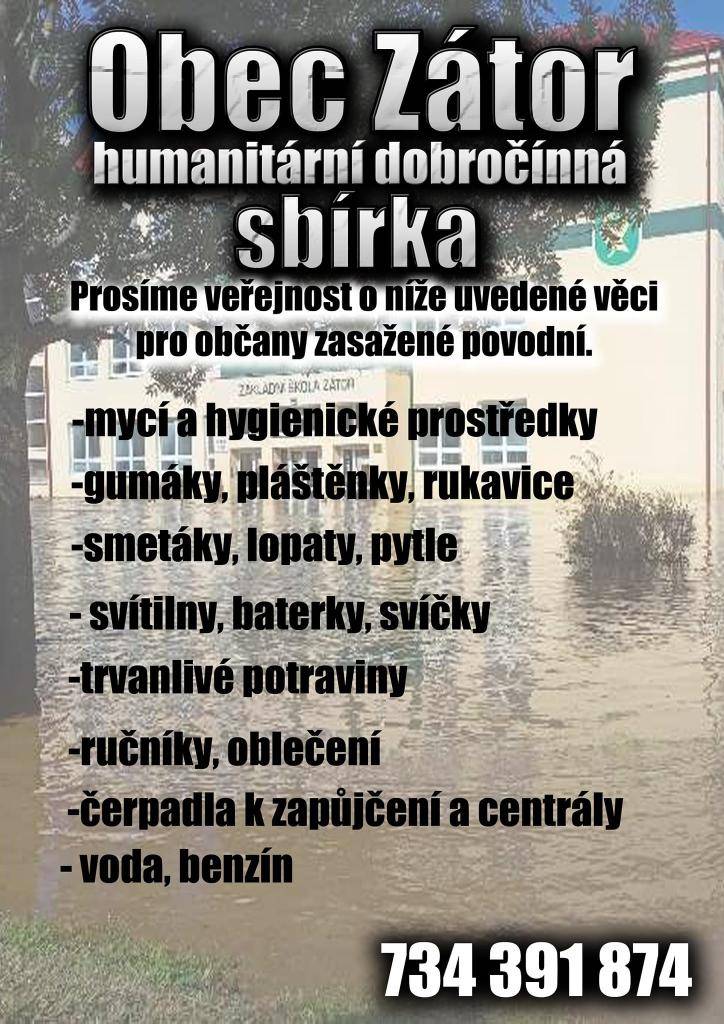 Obec Zátor
humanitární dobročínná
sbírka

Prosíme veřejnost o níže uvedené věci pro občany zasažené povodní.

ZÁKLADNÍ ŠKOLA ZÁTOR

-mycí a hygienické prostředky
-gumáky, pláštěnky, rukavice
-smetáky, lopaty, pytle
- svítilny, baterky, svíčky
-trvanlivé potraviny
-ručníky, oblečení
-čerpadla k zapůjčení a centrály
- voda, benzín

734 391 874